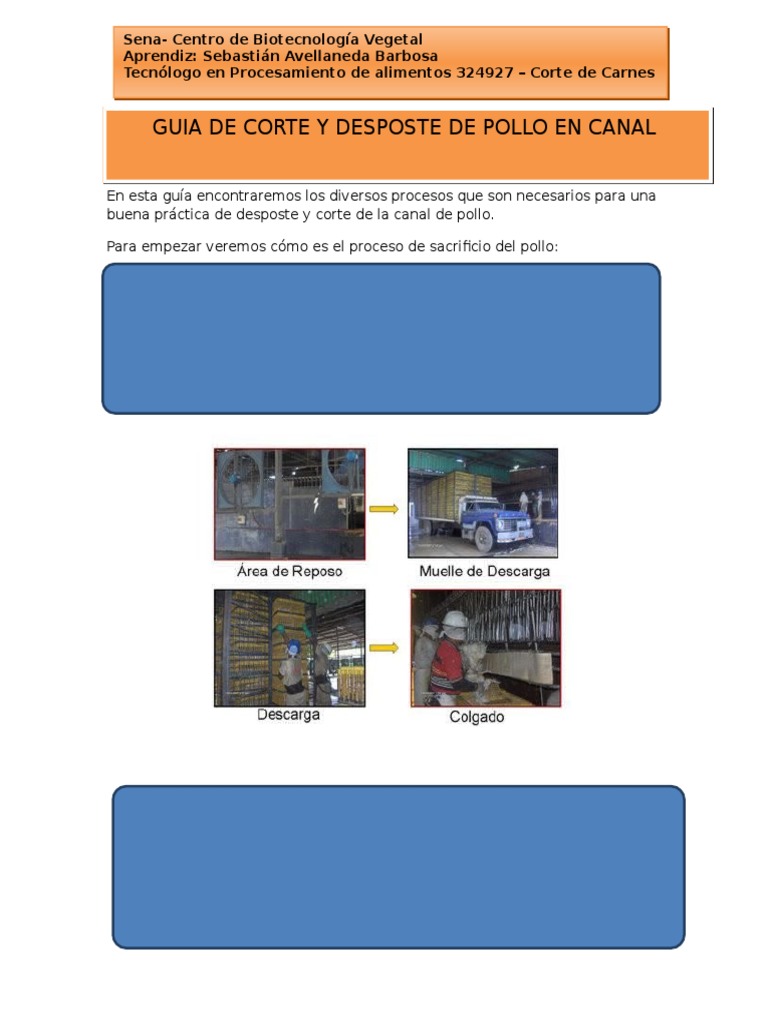 Sena- Centro de Biotecnología Vegetal
Aprendiz: Sebastián Avellaneda Barbosa
Tecnólogo en Procesamiento de alimentos 324927 – Corte de Carnes

GUIA DE CORTE Y DESPOSTE DE POLLO EN CANAL

En esta guía encontraremos los diversos procesos que son necesarios para una buena práctica de desposte y corte de la canal de pollo.

Para empezar veremos cómo es el proceso de sacrificio del pollo:

Área de Reposo

Muelle de Descarga

Descarga

Colgado